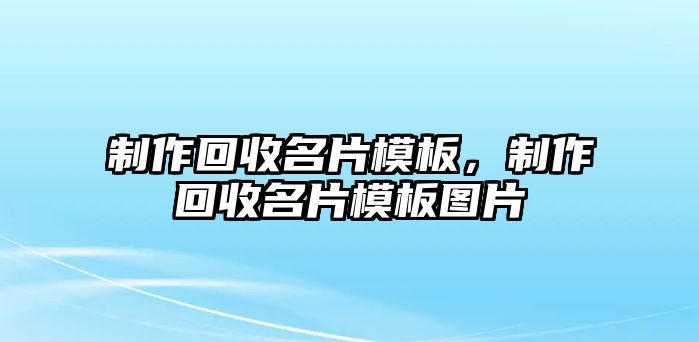 制作回收名片模板，制作回收名片模板图片